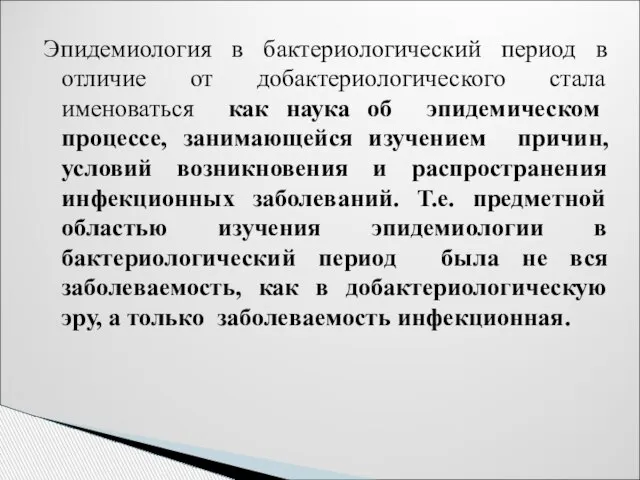 Эпидемиология в бактериологический период в отличие от добактериологического стала именоваться как наука об эпидемическом процессе, занимающейся изучением причин, условий возникновения и распространения инфекционных заболеваний. Т.е. предметной областью изучения эпидемиологии в бактериологический период была не вся заболеваемость, как в добактериологическую эру, а только заболеваемость инфекционная.